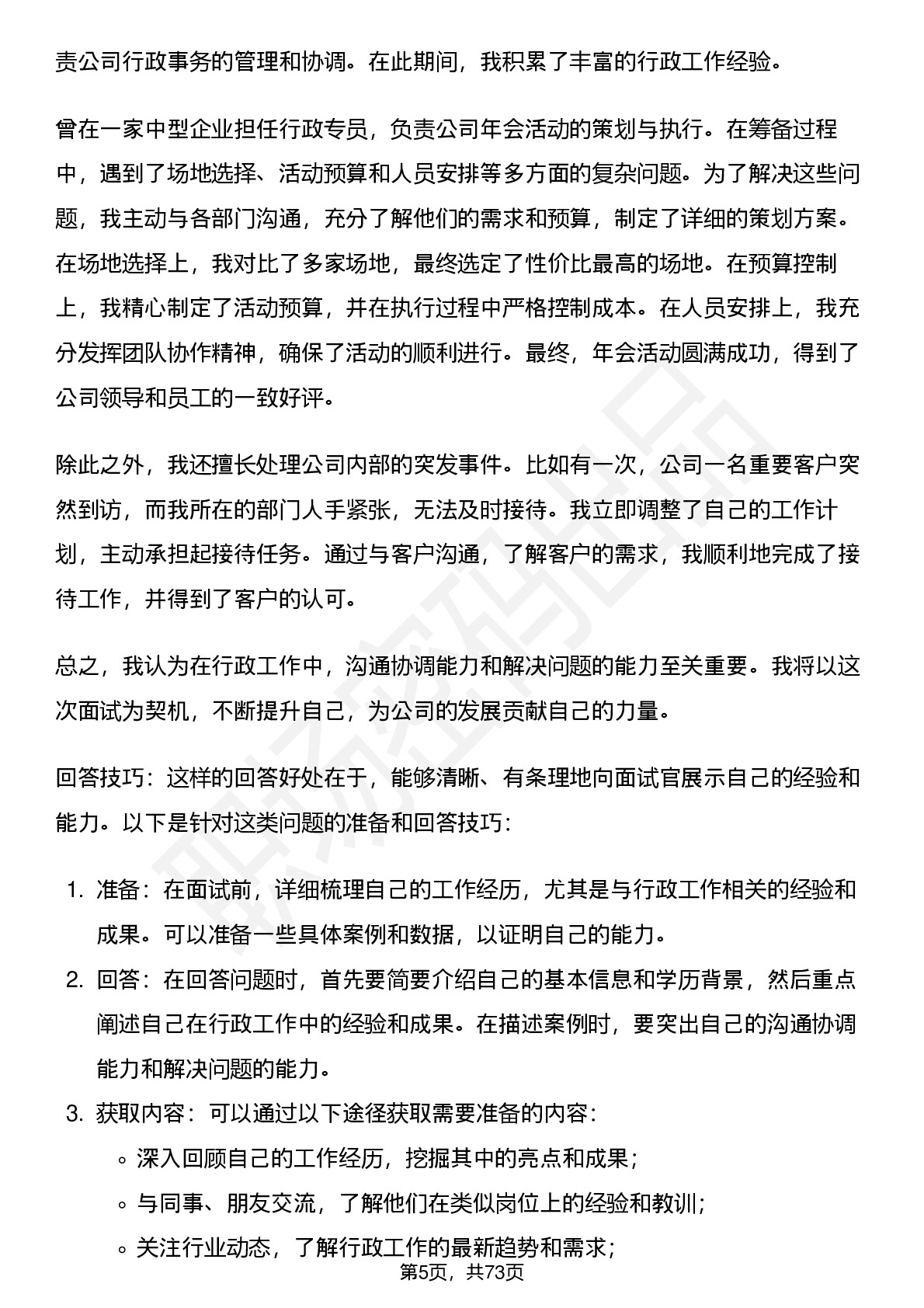 责公司行政事务的管理和协调。在此期间，我积累了丰富的行政工作经验。

曾在一家中型企业担任行政专员，负责公司年会活动的策划与执行。在筹备过程中，遇到了场地选择、活动预算和人员安排等多方面的复杂问题。为了解决这些问题，我主动与各部门沟通，充分了解他们的需求和预算，制定了详细的策划方案。在场地选择上，我对比了多家场地，最终选定了性价比最高的场地。在预算控制上，我精心制定了活动预算，并在执行过程中严格控制成本。在人员安排上，我充分发挥团队协作精神，确保了活动的顺利进行。最终，年会活动圆满成功，得到了公司领导和员工的一致好评。

除此之外，我还擅长处理公司内部的突发事件。比如有一次，公司一名重要客户突然到访，而我所在的部门人手紧张，无法及时接待。我立即调整了自己的工作计划，主动承担起接待任务。通过与客户沟通，了解客户的需求，我顺利地完成了接待工作，并得到了客户的认可。

总之，我认为在行政工作中，沟通协调能力和解决问题的能力至关重要。我将以这次面试为契机，不断提升自己，为公司的发展贡献自己的力量。

回答技巧：这样的回答好处在于，能够清晰、有条理地向面试官展示自己的经验和能力。以下是针对这类问题的准备和回答技巧：

1. 准备：在面试前，详细梳理自己的工作经历，尤其是与行政工作相关的经验和成果。可以准备一些具体案例和数据，以证明自己的能力。
2. 回答：在回答问题时，首先要简要介绍自己的基本信息和学历背景，然后重点阐述自己在行政工作中的经验和成果。在描述案例时，要突出自己的沟通协调能力和解决问题的能力。
3. 获取内容：可以通过以下途径获取需要准备的内容：
 ◦ 深入回顾自己的工作经历，挖掘其中的亮点和成果；
 ◦ 与同事、朋友交流，了解他们在类似岗位上的经验和教训；
 ◦ 关注行业动态，了解行政工作的最新趋势和需求；

第5页，共73页